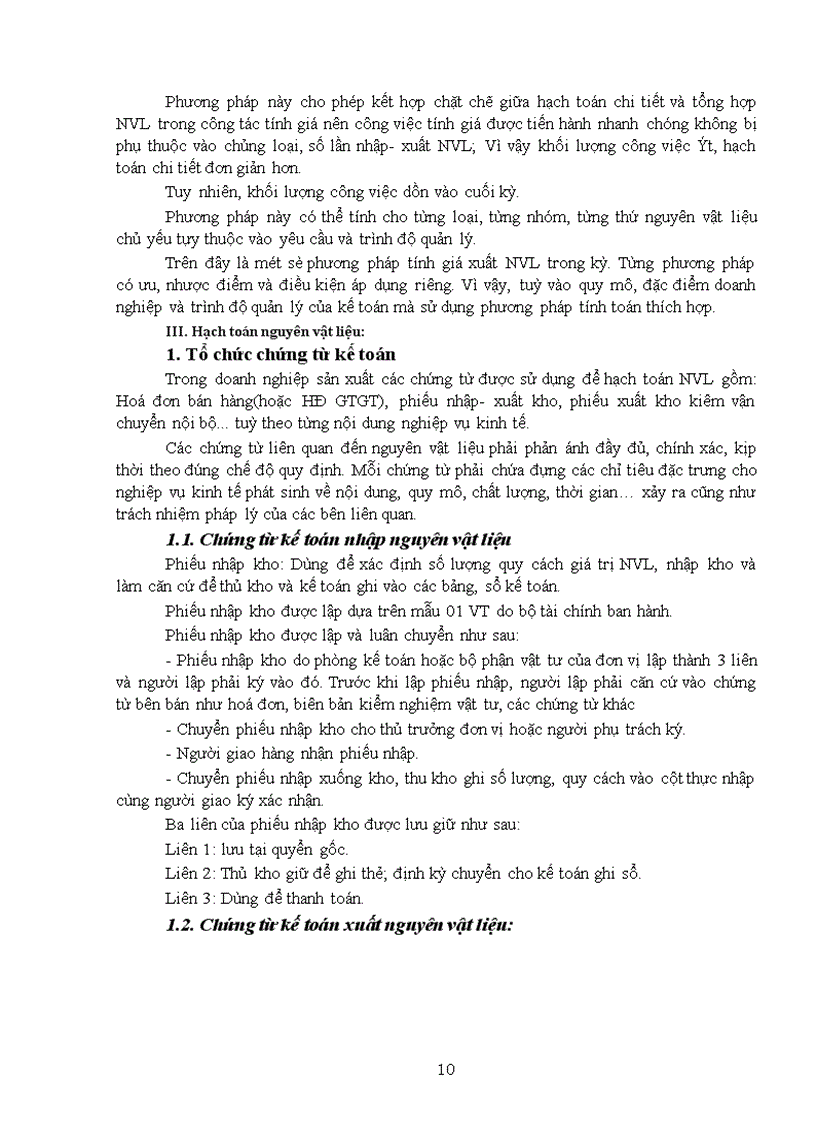 Phương pháp này cho phép kết hợp chặt chẽ giữa hạch toán chi tiết và tổng hợp NVL trong công tác tính giá nên công việc tính giá được tiến hành nhanh chóng không bị phụ thuộc vào chủng loại, số lần nhập- xuất NVL; Vì vậy khối lượng công việc Ýt, hạch toán chi tiết đơn giản hơn.

Tuy nhiên, khối lượng công việc dồn vào cuối kỳ.

Phương pháp này có thể tính cho từng loại, từng nhóm, từng thứ nguyên vật liệu chủ yếu tuỳ thuộc vào yêu cầu và trình độ quản lý.

Trên đây là mét sè phương pháp tính giá xuất NVL trong kỳ. Từng phương pháp có ưu, nhược điểm và điều kiện áp dụng riêng. Vì vậy, tuỳ vào quy mô, đặc điểm doanh nghiệp và trình độ quản lý của kế toán mà sử dụng phương pháp tính toán thích hợp.

III. Hạch toán nguyên vật liệu:

1. Tổ chức chứng từ kế toán

Trong doanh nghiệp sản xuất các chứng từ được sử dụng để hạch toán NVL gồm: Hoá đơn bán hàng(hoặc HĐ GTGT), phiếu nhập- xuất kho, phiếu xuất kho kiêm vận chuyển nội bộ... tuỳ theo từng nội dung nghiệp vụ kinh tế.

Các chứng từ liên quan đến nguyên vật liệu phải phản ánh đầy đủ, chính xác, kịp thời theo đúng chế độ quy định. Mỗi chứng từ phải chứa đựng các chỉ tiêu đặc trưng cho nghiệp vụ kinh tế phát sinh về nội dung, quy mô, chất lượng, thời gian… xảy ra cũng như trách nhiệm pháp lý của các bên liên quan.

1.1. Chứng từ kế toán nhập nguyên vật liệu

Phiếu nhập kho: Dùng để xác định số lượng quy cách giá trị NVL, nhập kho và làm căn cứ để thủ kho và kế toán ghi vào các bảng, sổ kế toán.

Phiếu nhập kho được lập dựa trên mẫu 01 VT do bộ tài chính ban hành.

Phiếu nhập kho được lập và luân chuyển như sau:

- Phiếu nhập kho do phòng kế toán hoặc bộ phận vật tư của đơn vị lập thành 3 liên và người lập phải ký vào đó. Trước khi lập phiếu nhập, người lập phải căn cứ vào chứng từ bên bán như hoá đơn, biên bản kiểm nghiệm vật tư, các chứng từ khác

- Chuyển phiếu nhập kho cho thủ trưởng đơn vị hoặc người phụ trách ký.

- Người giao hàng nhận phiếu nhập.

- Chuyển phiếu nhập xuống kho, thu kho ghi số lượng, quy cách vào cột thực nhập cùng người giao ký xác nhận.

Ba liên của phiếu nhập kho được lưu giữ như sau:

Liên 1: lưu tại quyển gốc.

Liên 2: Thủ kho giữ để ghi thẻ; định kỳ chuyển cho kế toán ghi sổ.

Liên 3: Dùng để thanh toán.

1.2. Chứng từ kế toán xuất nguyên vật liệu:

10